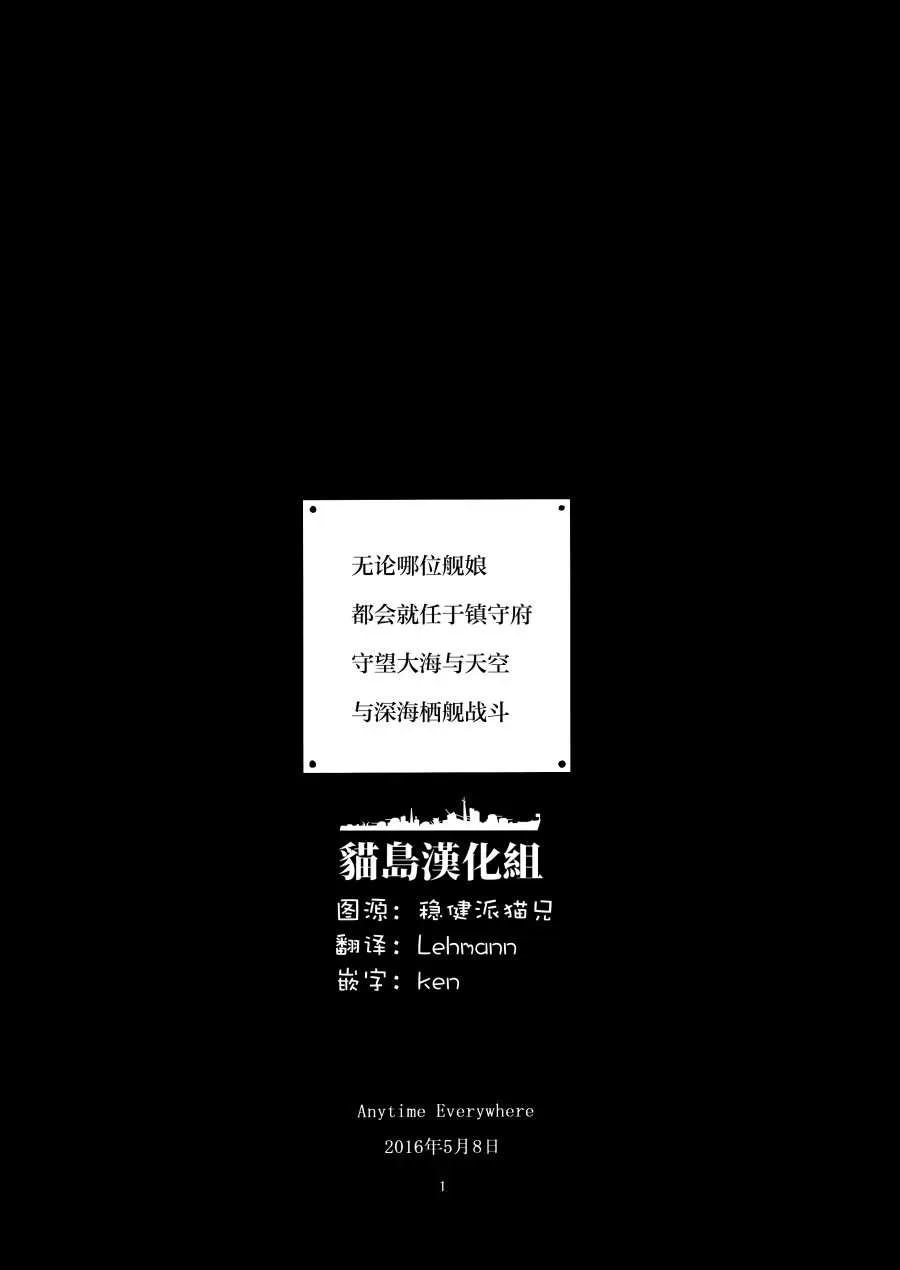 无论哪位舰娘
都会就任于镇守府
守望大海与天空
与深海栖舰战斗

貓島漢化組
图源：稳健派猫兄
翻译：Lehmann
嵌字：ken

Anytime Everywhere
2016年5月8日

1